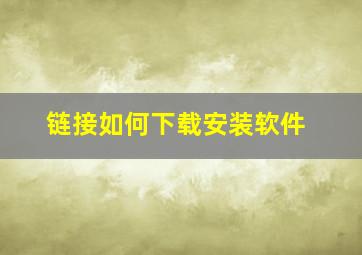 链接如何下载安装软件